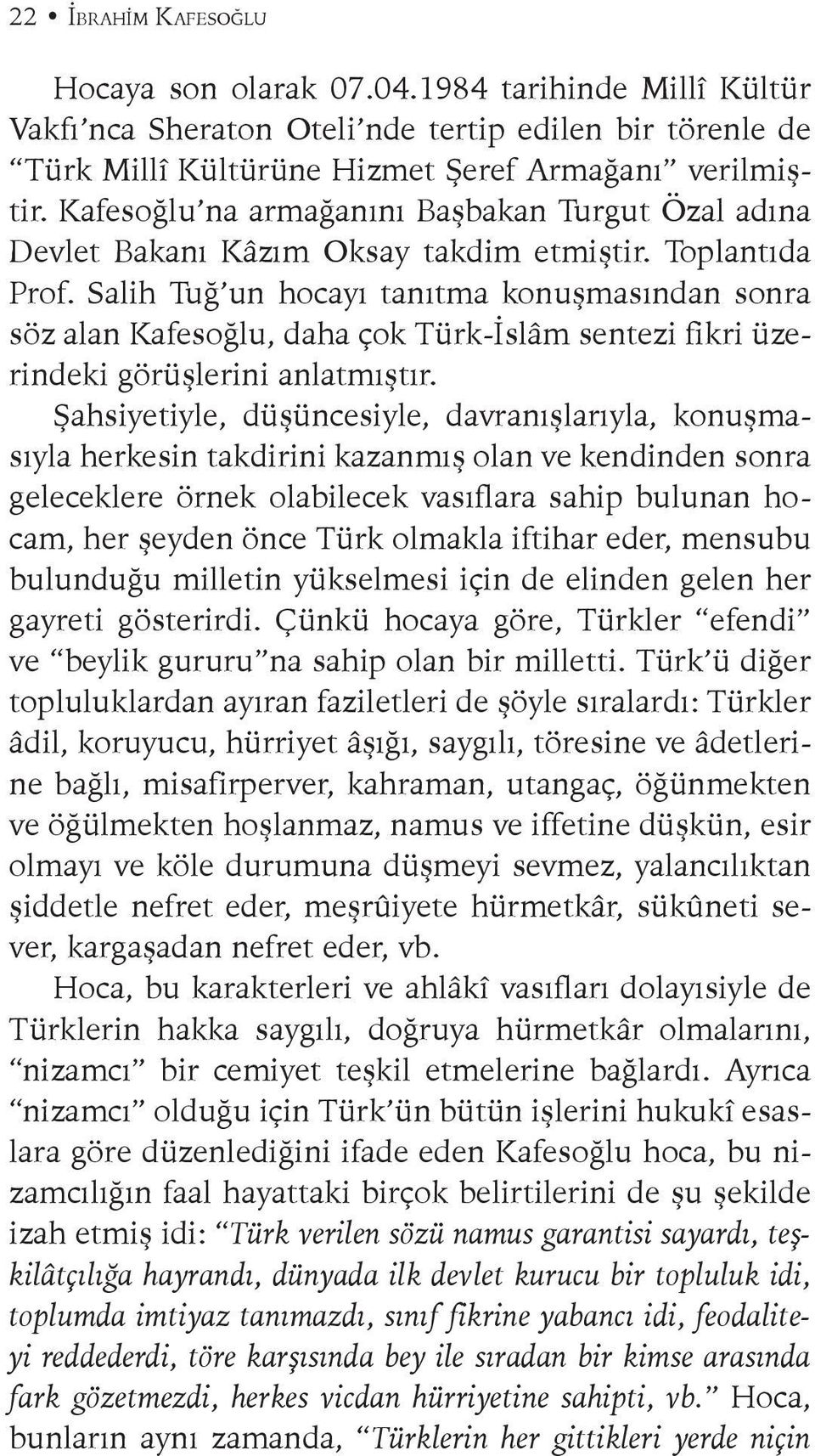 22 • İBRAHİM KAFESOĞLU

Hocaya son olarak 07.04.1984 tarihinde Millî Kültür Vakfı'nca Sheraton Oteli'nde tertip edilen bir törenle de "Türk Millî Kültürüne Hizmet Şeref Armağanı" verilmiştir. Kafesoğlu'na armağanını Başbakan Turgut Özal adına Devlet Bakanı Kâzım Oksay takdim etmiştir. Toplantıda Prof. Salih Tuğ'un hocayı tanıtma konuşmasından sonra söz alan Kafesoğlu, daha çok Türk-İslâm sentezi fikri üzerindeki görüşlerini anlatmıştır.

Şahsiyetiyle, düşüncesiyle, davranışlarıyla, konuşmasıyla herkesin takdirini kazanmış olan ve kendinden sonra geleceklere örnek olabilecek vasıflara sahip bulunan hocam, her şeyden önce Türk olmakla iftihar eder, mensubu bulunduğu milletin yükselmesi için de elinden gelen her gayreti gösterirdi. Çünkü hocaya göre, Türkler "efendi" ve "beylik gururu"na sahip olan bir milletti. Türk'ü diğer topluluklardan ayıran faziletleri de şöyle sıralardı: Türkler âdil, koruyucu, hürriyet âşığı, saygılı, töresine ve âdetlerine bağlı, misafirperver, kahraman, utangaç, öğünmekten ve öğülmekten hoşlanmaz, namus ve iffetine düşkün, esir olmayı ve köle durumuna düşmeyi sevmez, yalancılıktan şiddetle nefret eder, meşrûiyete hürmetkâr, sükûneti sever, kargaşadan nefret eder, vb.

Hoca, bu karakterleri ve ahlâkî vasıfları dolayısiyle de Türklerin hakka saygılı, doğruya hürmetkâr olmalarını, "nizamcı" bir cemiyet teşkil etmelerine bağlardı. Ayrıca "nizamcı" olduğu için Türk'ün bütün işlerini hukukî esaslara göre düzenlediğini ifade eden Kafesoğlu hoca, bu nizamcılığın faal hayattaki birçok belirtilerini de şu şekilde izah etmiş idi: "Türk verilen sözü namus garantisi sayardı, teşkilâtçılığa hayrandı, dünyada ilk devlet kurucu bir topluluk idi, toplumda imtiyaz tanımazdı, sınıf fikrine yabancı idi, feodaliteyi reddederdi, töre karşısında bey ile sıradan bir kimse arasında fark gözetmezdi, herkes vicdan hürriyetine sahipti, vb." Hoca, bunların aynı zamanda, "Türklerin her gittikleri yerde niçin